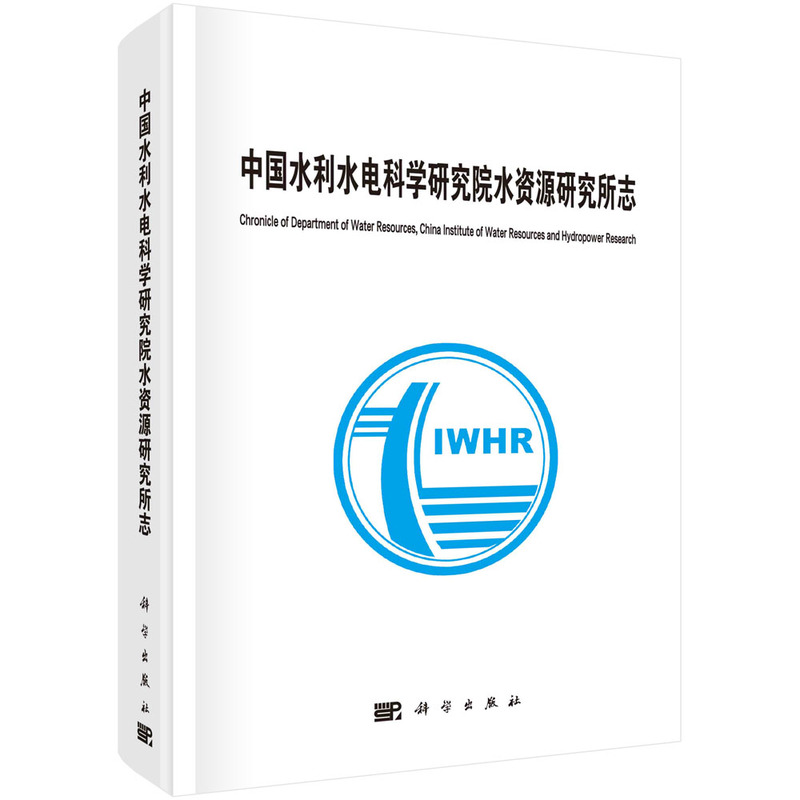 中国水利水电科学研究院水资源研究所志

科学出版社

中国水利水电科学研究院水资源研究所志

Chronicle of Department of Water Resources, China Institute of Water Resources and Hydropower Research

IWHR

科学出版社